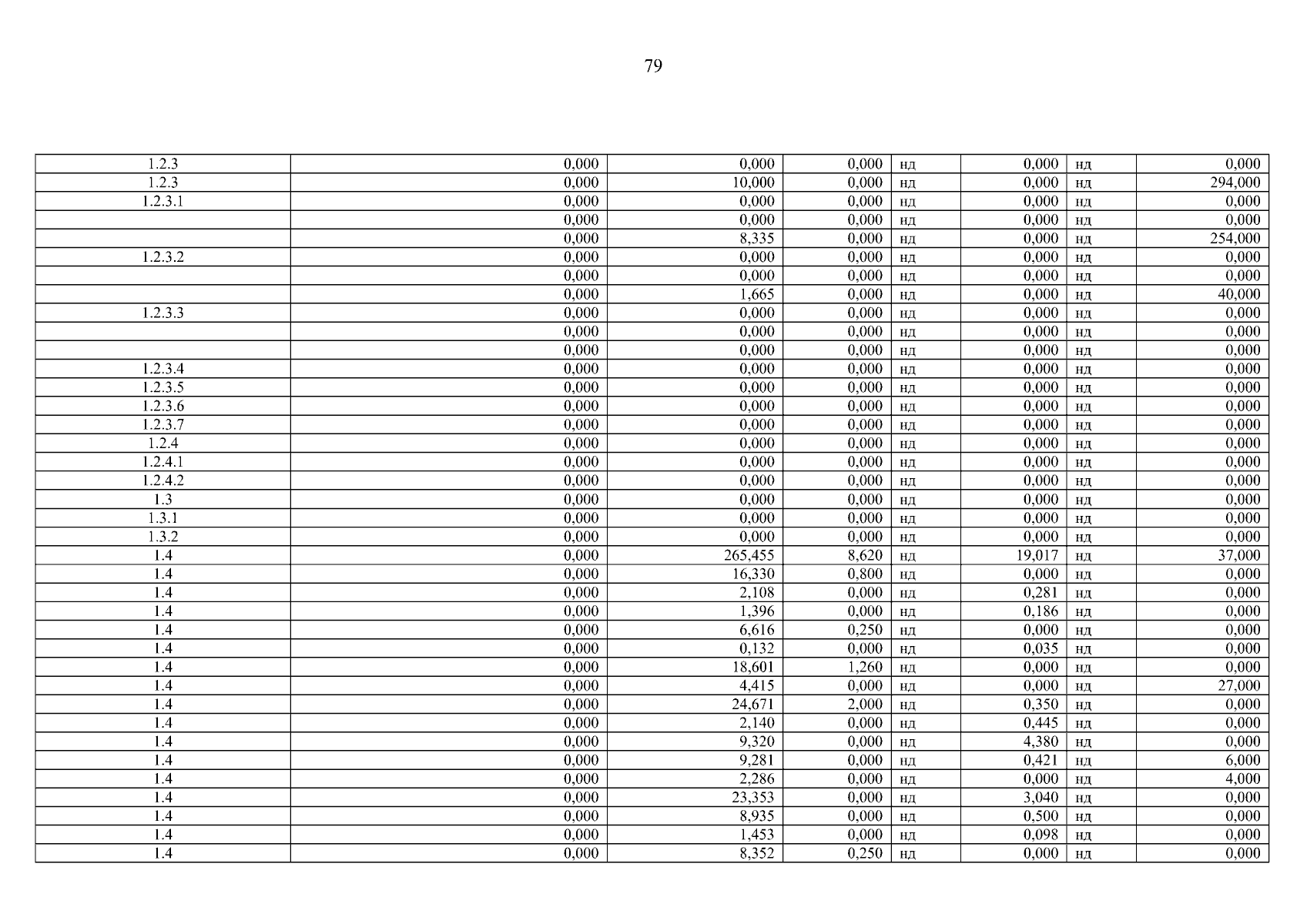 79

| 1.2.3 | 0,000 | 0,000 | 0,000 | нд | 0,000 | нд | 0,000 |
|---|---|---|---|---|---|---|---|
| 1.2.3 | 0,000 | 10,000 | 0,000 | нд | 0,000 | нд | 294,000 |
| 1.2.3.1 | 0,000 | 0,000 | 0,000 | нд | 0,000 | нд | 0,000 |
|  | 0,000 | 0,000 | 0,000 | нд | 0,000 | нд | 0,000 |
|  | 0,000 | 8,335 | 0,000 | нд | 0,000 | нд | 254,000 |
| 1.2.3.2 | 0,000 | 0,000 | 0,000 | нд | 0,000 | нд | 0,000 |
|  | 0,000 | 0,000 | 0,000 | нд | 0,000 | нд | 0,000 |
|  | 0,000 | 1,665 | 0,000 | нд | 0,000 | нд | 40,000 |
| 1.2.3.3 | 0,000 | 0,000 | 0,000 | нд | 0,000 | нд | 0,000 |
|  | 0,000 | 0,000 | 0,000 | нд | 0,000 | нд | 0,000 |
|  | 0,000 | 0,000 | 0,000 | нд | 0,000 | нд | 0,000 |
| 1.2.3.4 | 0,000 | 0,000 | 0,000 | нд | 0,000 | нд | 0,000 |
| 1.2.3.5 | 0,000 | 0,000 | 0,000 | нд | 0,000 | нд | 0,000 |
| 1.2.3.6 | 0,000 | 0,000 | 0,000 | нд | 0,000 | нд | 0,000 |
| 1.2.3.7 | 0,000 | 0,000 | 0,000 | нд | 0,000 | нд | 0,000 |
| 1.2.4 | 0,000 | 0,000 | 0,000 | нд | 0,000 | нд | 0,000 |
| 1.2.4.1 | 0,000 | 0,000 | 0,000 | нд | 0,000 | нд | 0,000 |
| 1.2.4.2 | 0,000 | 0,000 | 0,000 | нд | 0,000 | нд | 0,000 |
| 1.3 | 0,000 | 0,000 | 0,000 | нд | 0,000 | нд | 0,000 |
| 1.3.1 | 0,000 | 0,000 | 0,000 | нд | 0,000 | нд | 0,000 |
| 1.3.2 | 0,000 | 0,000 | 0,000 | нд | 0,000 | нд | 0,000 |
| 1.4 | 0,000 | 265,455 | 8,620 | нд | 19,017 | нд | 37,000 |
| 1.4 | 0,000 | 16,330 | 0,800 | нд | 0,000 | нд | 0,000 |
| 1.4 | 0,000 | 2,108 | 0,000 | нд | 0,281 | нд | 0,000 |
| 1.4 | 0,000 | 1,396 | 0,000 | нд | 0,186 | нд | 0,000 |
| 1.4 | 0,000 | 6,616 | 0,250 | нд | 0,000 | нд | 0,000 |
| 1.4 | 0,000 | 0,132 | 0,000 | нд | 0,035 | нд | 0,000 |
| 1.4 | 0,000 | 18,601 | 1,260 | нд | 0,000 | нд | 0,000 |
| 1.4 | 0,000 | 4,415 | 0,000 | нд | 0,000 | нд | 27,000 |
| 1.4 | 0,000 | 24,671 | 2,000 | нд | 0,350 | нд | 0,000 |
| 1.4 | 0,000 | 2,140 | 0,000 | нд | 0,445 | нд | 0,000 |
| 1.4 | 0,000 | 9,320 | 0,000 | нд | 4,380 | нд | 0,000 |
| 1.4 | 0,000 | 9,281 | 0,000 | нд | 0,421 | нд | 6,000 |
| 1.4 | 0,000 | 2,286 | 0,000 | нд | 0,000 | нд | 4,000 |
| 1.4 | 0,000 | 23,353 | 0,000 | нд | 3,040 | нд | 0,000 |
| 1.4 | 0,000 | 8,935 | 0,000 | нд | 0,500 | нд | 0,000 |
| 1.4 | 0,000 | 1,453 | 0,000 | нд | 0,098 | нд | 0,000 |
| 1.4 | 0,000 | 8,352 | 0,250 | нд | 0,000 | нд | 0,000 |